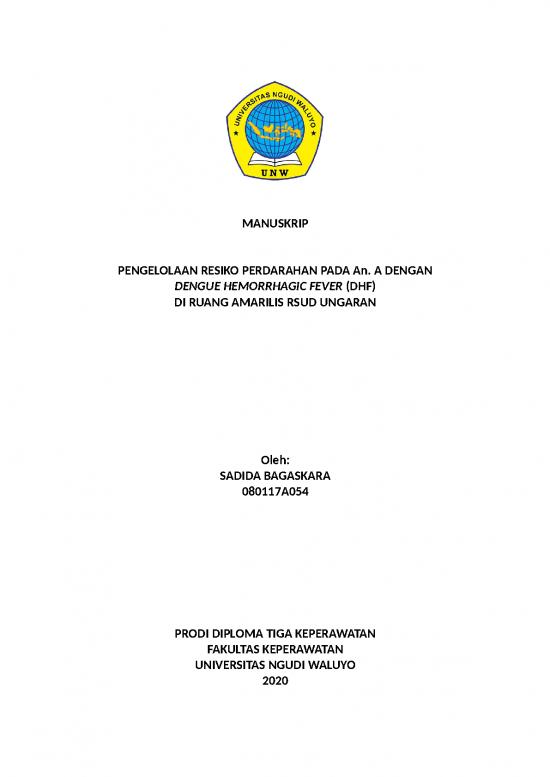 UNIVERSITAS NGUDI WALUYO
UNW

MANUSKRIP

PENGELOLAAN RESIKO PERDARAHAN PADA An. A DENGAN
DENGUE HEMORRHAGIC FEVER (DHF)
DI RUANG AMARILIS RSUD UNGARAN

Oleh:
SADIDA BAGASKARA
080117A054

PRODI DIPLOMA TIGA KEPERAWATAN
FAKULTAS KEPERAWATAN
UNIVERSITAS NGUDI WALUYO
2020